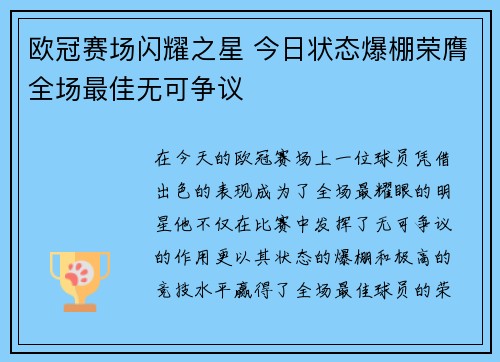 欧冠赛场闪耀之星 今日状态爆棚荣膺全场最佳无可争议

在今天的欧冠赛场上一位球员凭借出色的表现成为了全场最耀眼的明星他不仅在比赛中发挥了无可争议的作用更以其状态的爆棚和极高的竞技水平赢得了全场最佳球员的荣